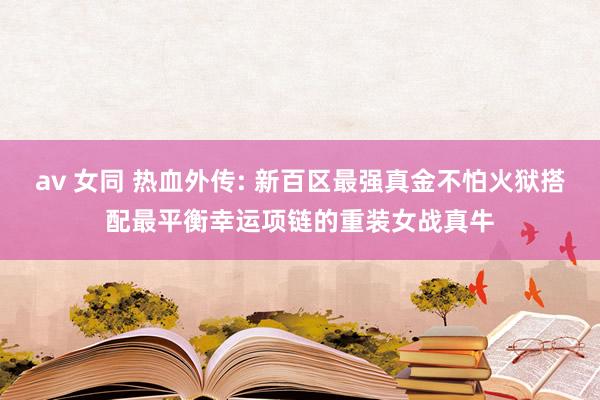 av 女同 热血外传: 新百区最强真金不怕火狱搭配最平衡幸运项链的重装女战真牛